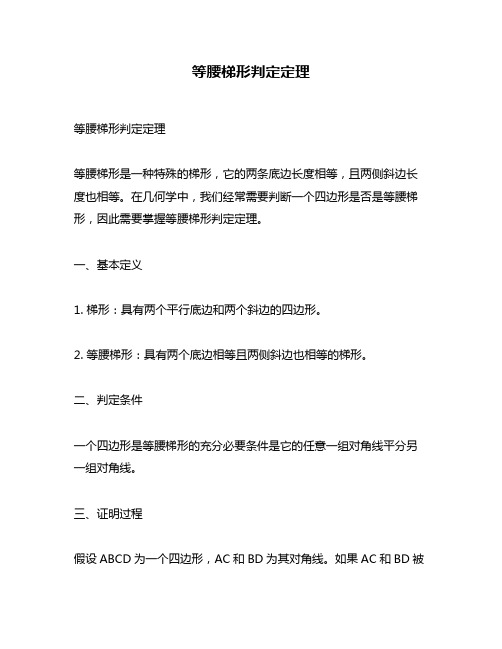 等腰梯形判定定理

等腰梯形判定定理

等腰梯形是一种特殊的梯形，它的两条底边长度相等，且两侧斜边长度也相等。在几何学中，我们经常需要判断一个四边形是否是等腰梯形，因此需要掌握等腰梯形判定定理。

一、基本定义

1. 梯形：具有两个平行底边和两个斜边的四边形。

2. 等腰梯形：具有两个底边相等且两侧斜边也相等的梯形。

二、判定条件

一个四边形是等腰梯形的充分必要条件是它的任意一组对角线平分另一组对角线。

三、证明过程

假设 ABCD 为一个四边形，AC 和 BD 为其对角线。如果 AC 和 BD 被